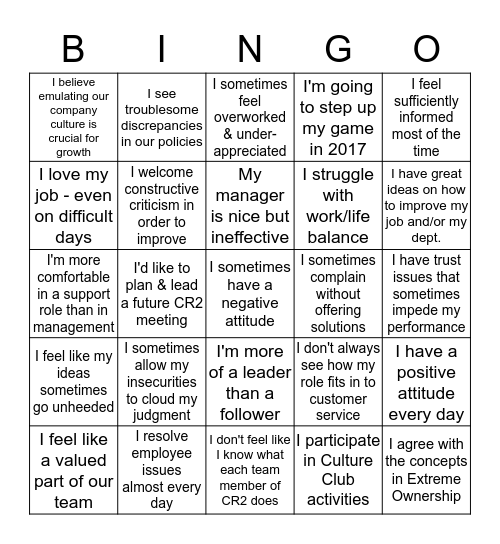 | B | I | N | G | O |
|---|---|---|---|---|
| I believe emulating our company culture is crucial for growth | I see troublesome discrepancies in our policies | I sometimes feel overworked & under-appreciated | I'm going to step up my game in 2017 | I feel sufficiently informed most of the time |
| I love my job - even on difficult days | I welcome constructive criticism in order to improve | My manager is nice but ineffective | I struggle with work/life balance | I have great ideas on how to improve my job and/or my dept. |
| I'm more comfortable in a support role than in management | I'd like to plan & lead a future CR2 meeting | I sometimes have a negative attitude | I sometimes complain without offering solutions | I have trust issues that sometimes impede my performance |
| I feel like my ideas sometimes go unheeded | I sometimes allow my insecurities to cloud my judgment | I'm more of a leader than a follower | I don't always see how my role fits in to customer service | I have a positive attitude every day |
| I feel like a valued part of our team | I resolve employee issues almost every day | I don't feel like I know what each team member of CR2 does | I participate in Culture Club activities | I agree with the concepts in Extreme Ownership |